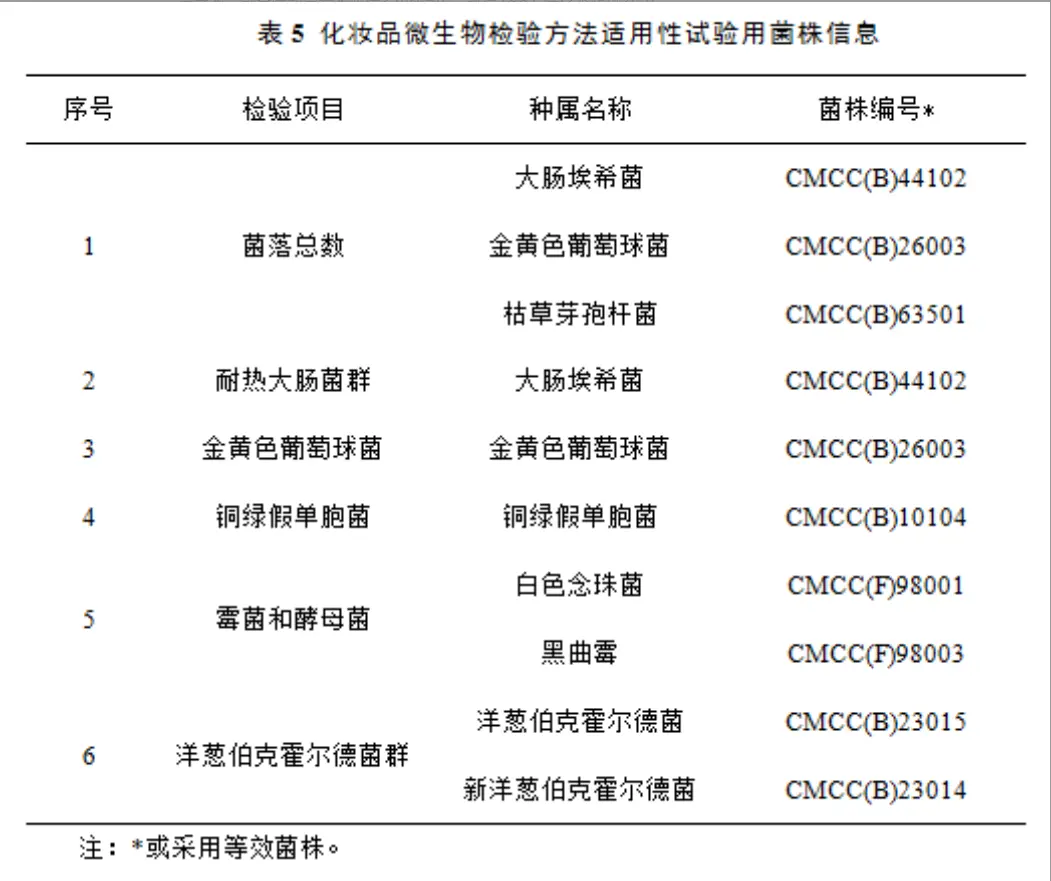 表 5 化妆品微生物检验方法适用性试验用菌株信息

| 序号 | 检验项目 | 种属名称 | 菌株编号* |
|---|---|---|---|
| 1 | 菌落总数 | 大肠埃希菌 | CMCC(B)44102 |
| | | 金黄色葡萄球菌 | CMCC(B)26003 |
| | | 枯草芽孢杆菌 | CMCC(B)63501 |
| 2 | 耐热大肠菌群 | 大肠埃希菌 | CMCC(B)44102 |
| 3 | 金黄色葡萄球菌 | 金黄色葡萄球菌 | CMCC(B)26003 |
| 4 | 铜绿假单胞菌 | 铜绿假单胞菌 | CMCC(B)10104 |
| 5 | 霉菌和酵母菌 | 白色念珠菌 | CMCC(F)98001 |
| | | 黑曲霉 | CMCC(F)98003 |
| 6 | 洋葱伯克霍尔德菌群 | 洋葱伯克霍尔德菌 | CMCC(B)23015 |
| | | 新洋葱伯克霍尔德菌 | CMCC(B)23014 |

注：*或采用等效菌株。